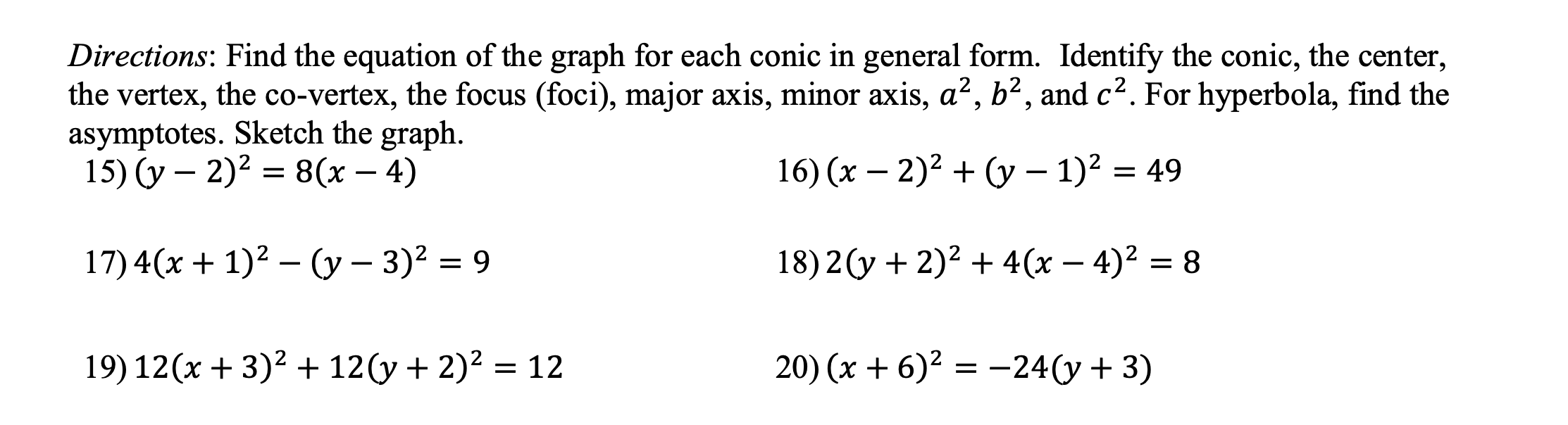 Directions: Find the equation of the graph for each conic in general form. Identify the conic, the center, the vertex, the co-vertex, the focus (foci), major axis, minor axis, $a^2$, $b^2$, and $c^2$. For hyperbola, find the asymptotes. Sketch the graph.

15) $(y-2)^2 = 8(x-4)$

16) $(x-2)^2 + (y-1)^2 = 49$

17) $4(x+1)^2 - (y-3)^2 = 9$

18) $2(y+2)^2 + 4(x-4)^2 = 8$

19) $12(x+3)^2 + 12(y+2)^2 = 12$

20) $(x+6)^2 = -24(y+3)$